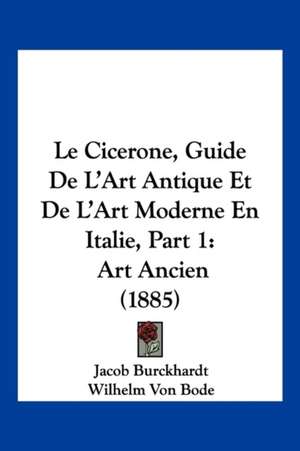 Le Cicerone, Guide De L'Art Antique Et De L'Art Moderne En Italie, Part 1: Art Ancien (1885)

Jacob Burckhardt
Wilhelm Von Bode